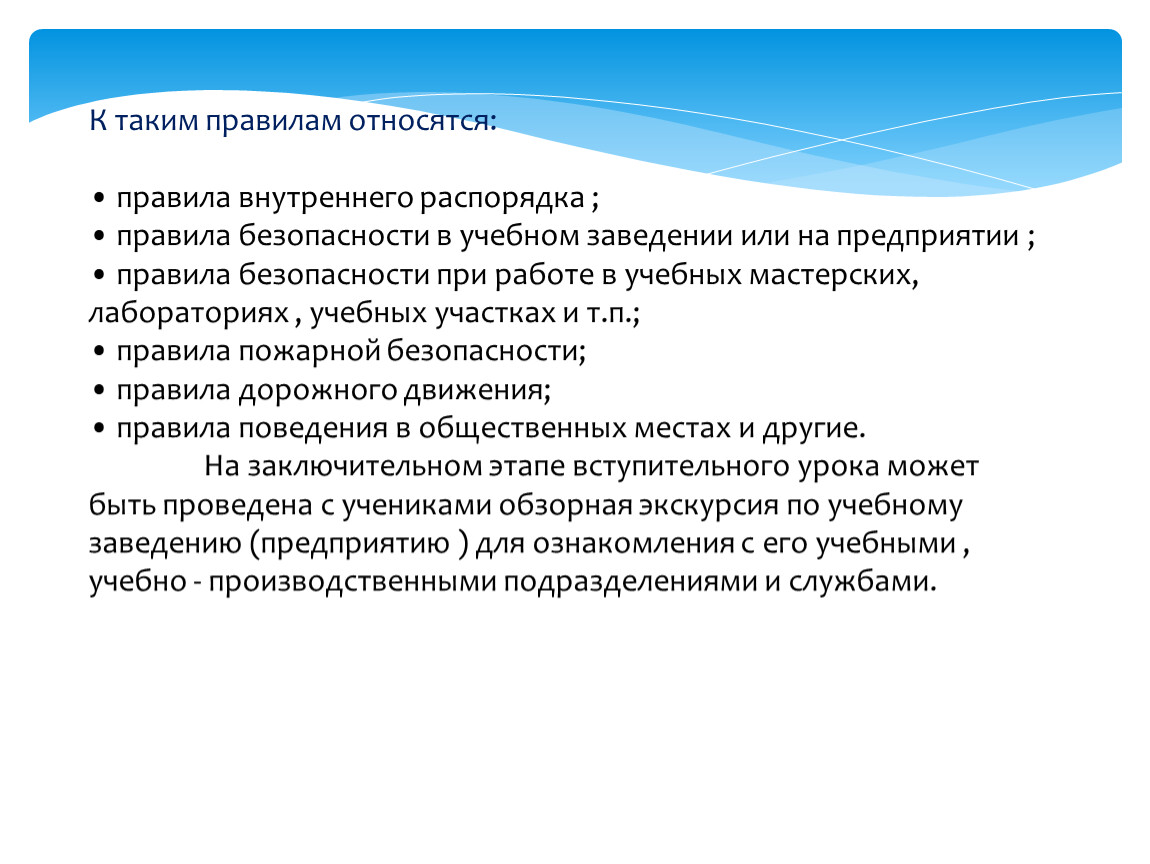 К таким правилам относятся:

• правила внутреннего распорядка ;
• правила безопасности в учебном заведении или на предприятии ;
• правила безопасности при работе в учебных мастерских, лабораториях , учебных участках и т.п.;
• правила пожарной безопасности;
• правила дорожного движения;
• правила поведения в общественных местах и другие.

На заключительном этапе вступительного урока может быть проведена с учениками обзорная экскурсия по учебному заведению (предприятию ) для ознакомления с его учебными , учебно - производственными подразделениями и службами.